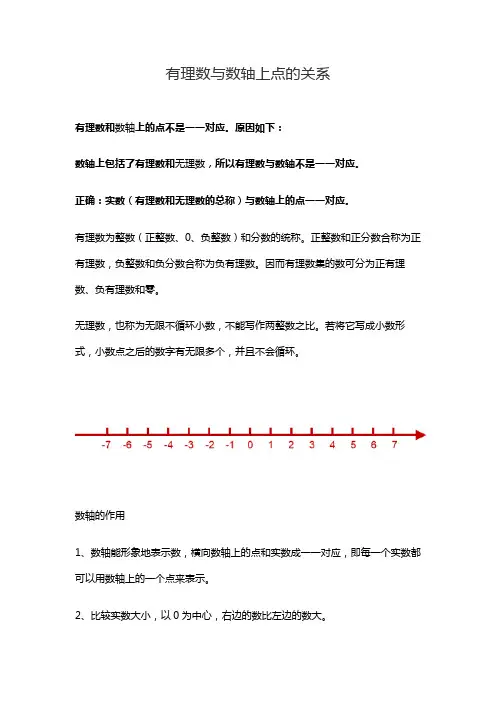 有理数与数轴上点的关系

有理数和数轴上的点不是一一对应。原因如下：

数轴上包括了有理数和无理数，所以有理数与数轴不是一一对应。

正确：实数（有理数和无理数的总称）与数轴上的点一一对应。

有理数为整数（正整数、0、负整数）和分数的统称。正整数和正分数合称为正有理数，负整数和负分数合称为负有理数。因而有理数集的数可分为正有理数、负有理数和零。

无理数，也称为无限不循环小数，不能写作两整数之比。若将它写成小数形式，小数点之后的数字有无限多个，并且不会循环。

-7 -6 -5 -4 -3 -2 -1 0 1 2 3 4 5 6 7

数轴的作用

1、数轴能形象地表示数，横向数轴上的点和实数成一一对应，即每一个实数都可以用数轴上的一个点来表示。

2、比较实数大小，以 0 为中心，右边的数比左边的数大。